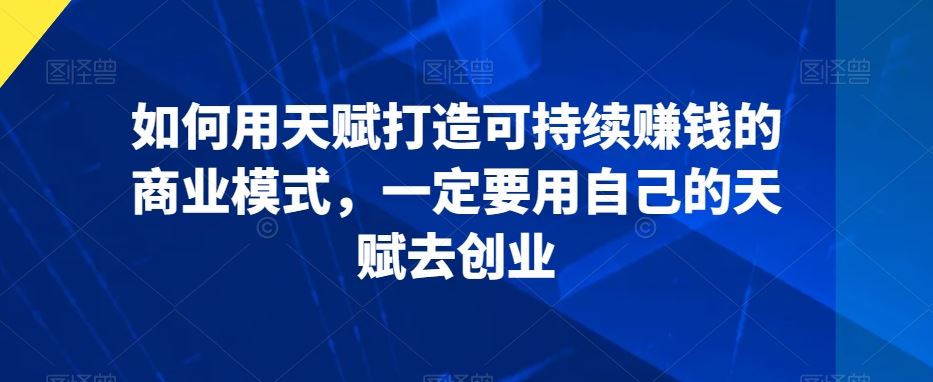 图怪兽 图怪兽 图怪兽

如何用天赋打造可持续赚钱的商业模式，一定要用自己的天赋去创业